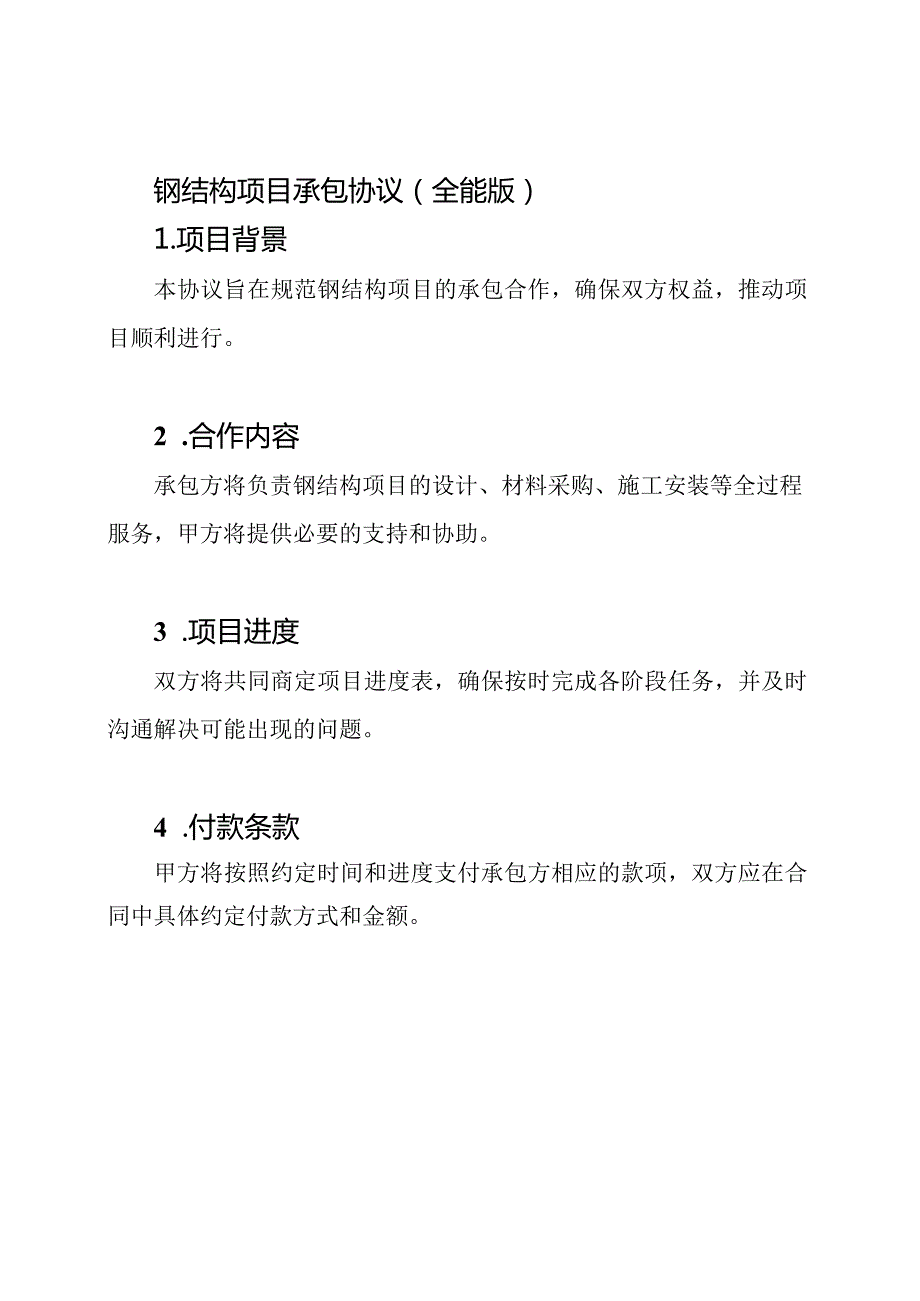 钢结构项目承包协议（全能版）

1.项目背景

本协议旨在规范钢结构项目的承包合作，确保双方权益，推动项目顺利进行。

2 .合作内容

承包方将负责钢结构项目的设计、材料采购、施工安装等全过程服务，甲方将提供必要的支持和协助。

3 .项目进度

双方将共同商定项目进度表，确保按时完成各阶段任务，并及时沟通解决可能出现的问题。

4 .付款条款

甲方将按照约定时间和进度支付承包方相应的款项，双方应在合同中具体约定付款方式和金额。